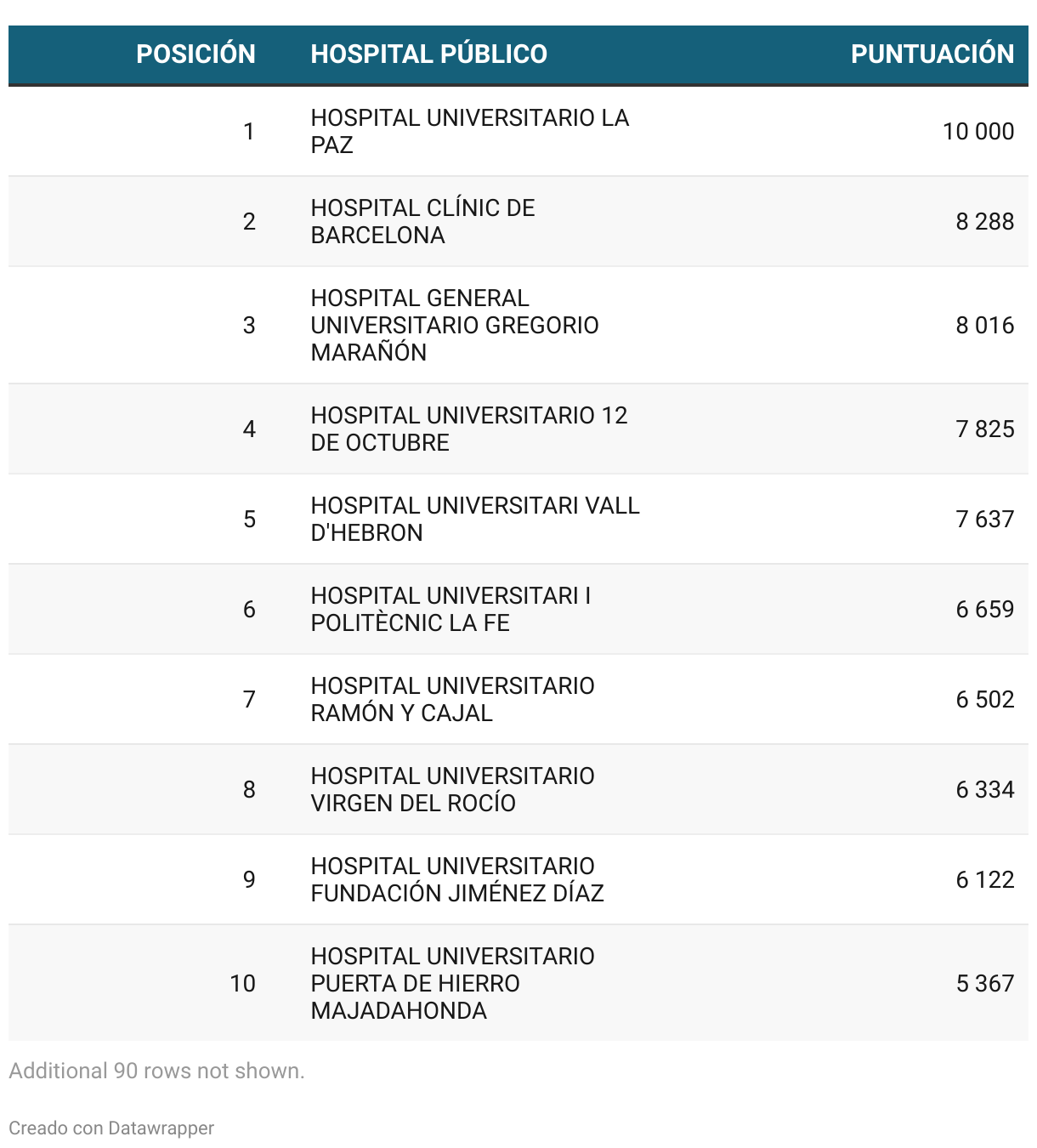 | POSICIÓN | HOSPITAL PÚBLICO | PUNTUACIÓN |
|---|---|---|
| 1 | HOSPITAL UNIVERSITARIO LA PAZ | 10 000 |
| 2 | HOSPITAL CLÍNIC DE BARCELONA | 8 288 |
| 3 | HOSPITAL GENERAL UNIVERSITARIO GREGORIO MARAÑÓN | 8 016 |
| 4 | HOSPITAL UNIVERSITARIO 12 DE OCTUBRE | 7 825 |
| 5 | HOSPITAL UNIVERSITARI VALL D'HEBRON | 7 637 |
| 6 | HOSPITAL UNIVERSITARI I POLITÈCNIC LA FE | 6 659 |
| 7 | HOSPITAL UNIVERSITARIO RAMÓN Y CAJAL | 6 502 |
| 8 | HOSPITAL UNIVERSITARIO VIRGEN DEL ROCÍO | 6 334 |
| 9 | HOSPITAL UNIVERSITARIO FUNDACIÓN JIMÉNEZ DÍAZ | 6 122 |
| 10 | HOSPITAL UNIVERSITARIO PUERTA DE HIERRO MAJADAHONDA | 5 367 |

Additional 90 rows not shown.

Creado con Datawrapper